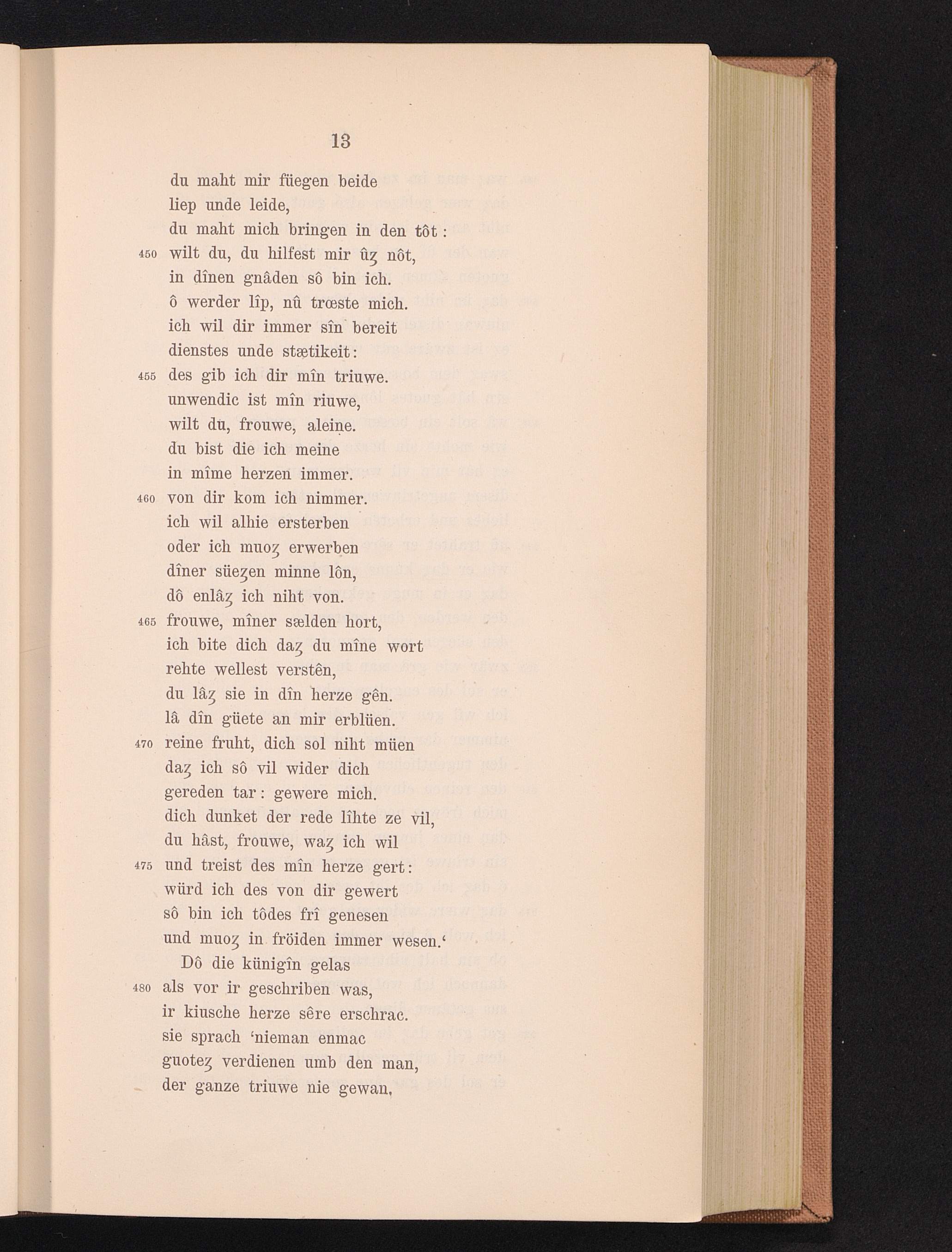 13

du maht mir füegen beide
liep unde leide,
du maht mich bringen in den tôt:
450 wilt du, du hilfest mir ûȥ nôt,
in dînen gnâden sô bin ich.
ô werder lîp, nû trœste mich.
ich wil dir immer sîn bereit
dienstes unde stætikeit:
455 des gib ich dir mîn triuwe.
unwendic ist mîn riuwe,
wilt du, frouwe, aleine.
du bist die ich meine
in mîme herzen immer.
460 von dir kom ich nimmer.
ich wil alhie ersterben
oder ich muoȥ erwerben
dîner süeȥen minne lôn,
dô enlâȥ ich niht von.
465 frouwe, mîner sælden hort,
ich bite dich daȥ du mîne wort
rehte wellest verstên,
du lâȥ sie in dîn herze gên.
lâ dîn güete an mir erblüen.
470 reine fruht, dich sol niht müen
daȥ ich sô vil wider dich
gereden tar: gewere mich.
dich dunket der rede lîhte ze vil,
du hâst, frouwe, waȥ ich wil
475 und treist des mîn herze gert:
würd ich des von dir gewert
sô bin ich tôdes frî genesen
und muoȥ in fröiden immer wesen.‘
Dô die künigîn gelas
480 als vor ir geschriben was,
ir kiusche herze sêre erschrac.
sie sprach ‘nieman enmac
guoteȥ verdienen umb den man,
der ganze triuwe nie gewan,